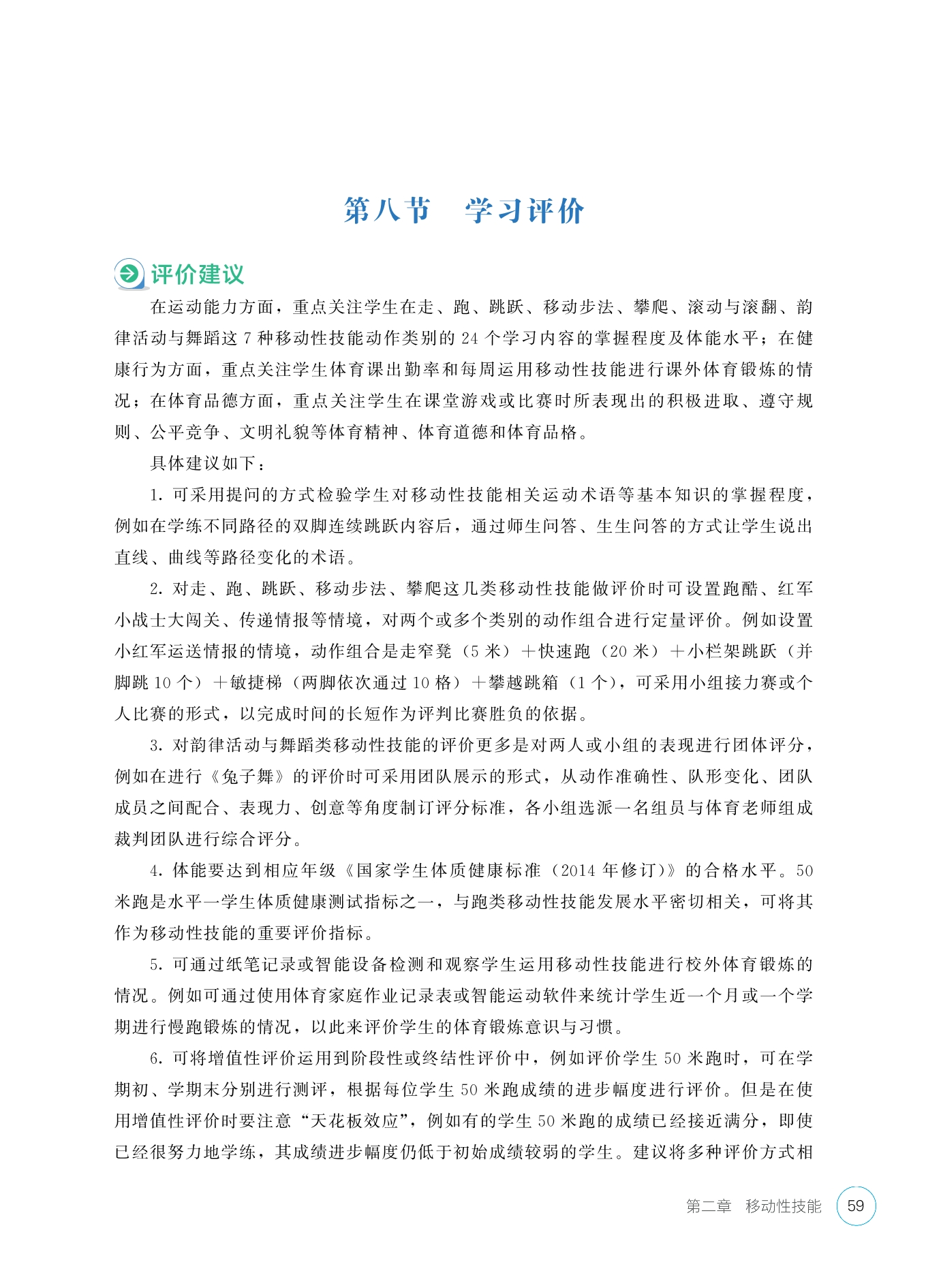 第八节　学习评价

评价建议

在运动能力方面，重点关注学生在走、跑、跳跃、移动步法、攀爬、滚动与滚翻、韵律活动与舞蹈这 7 种移动性技能动作类别的 24 个学习内容的掌握程度及体能水平；在健康行为方面，重点关注学生体育课出勤率和每周运用移动性技能进行课外体育锻炼的情况；在体育品德方面，重点关注学生在课堂游戏或比赛时所表现出的积极进取、遵守规则、公平竞争、文明礼貌等体育精神、体育道德和体育品格。

具体建议如下：

1. 可采用提问的方式检验学生对移动性技能相关运动术语等基本知识的掌握程度，例如在学练不同路径的双脚连续跳跃内容后，通过师生问答、生生问答的方式让学生说出直线、曲线等路径变化的术语。

2. 对走、跑、跳跃、移动步法、攀爬这几类移动性技能做评价时可设置跑酷、红军小战士大闯关、传递情报等情境，对两个或多个类别的动作组合进行定量评价。例如设置小红军运送情报的情境，动作组合是走窄凳（5 米）＋快速跑（20 米）＋小栏架跳跃（并脚跳 10 个）＋敏捷梯（两脚依次通过 10 格）＋攀越跳箱（1 个），可采用小组接力赛或个人比赛的形式，以完成时间的长短作为评判比赛胜负的依据。

3. 对韵律活动与舞蹈类移动性技能的评价更多是对两人或小组的表现进行团体评分，例如在进行《兔子舞》的评价时可采用团队展示的形式，从动作准确性、队形变化、团队成员之间配合、表现力、创意等角度制订评分标准，各小组选派一名组员与体育老师组成裁判团队进行综合评分。

4. 体能要达到相应年级《国家学生体质健康标准（2014 年修订）》的合格水平。50 米跑是水平一学生体质健康测试指标之一，与跑类移动性技能发展水平密切相关，可将其作为移动性技能的重要评价指标。

5. 可通过纸笔记录或智能设备检测和观察学生运用移动性技能进行校外体育锻炼的情况。例如可通过使用体育家庭作业记录表或智能运动软件来统计学生近一个月或一个学期进行慢跑锻炼的情况，以此来评价学生的体育锻炼意识与习惯。

6. 可将增值性评价运用到阶段性或终结性评价中，例如评价学生 50 米跑时，可在学期初、学期末分别进行测评，根据每位学生 50 米跑成绩的进步幅度进行评价。但是在使用增值性评价时要注意“天花板效应”，例如有的学生 50 米跑的成绩已经接近满分，即使已经很努力地学练，其成绩进步幅度仍低于初始成绩较弱的学生。建议将多种评价方式相

第二章　移动性技能　59